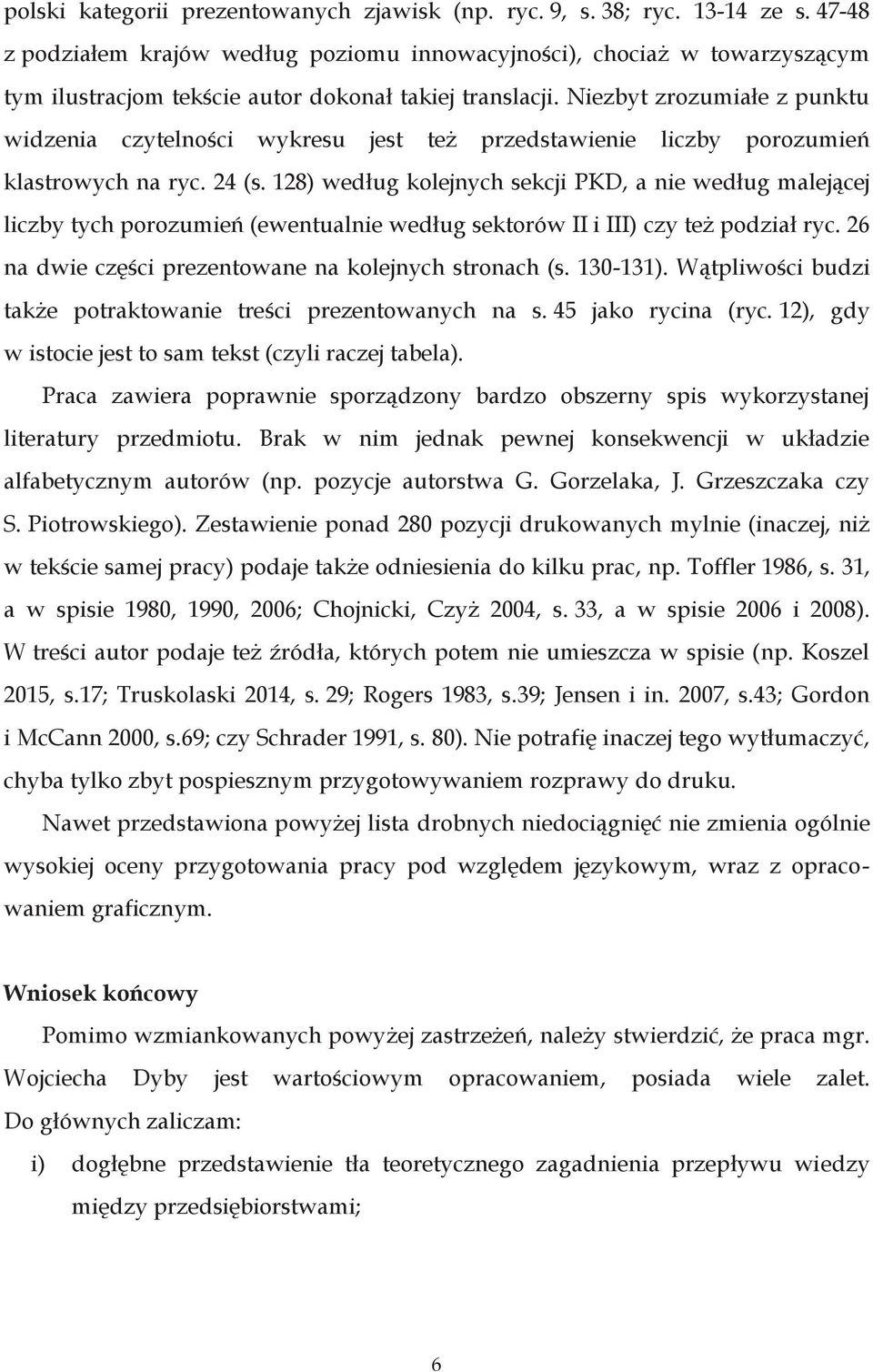 polski kategorii prezentowanych zjawisk (np. ryc. 9, s. 38; ryc. 13-14 ze s. 47-48 z podziałem krajów według poziomu innowacyjności), chociaż w towarzyszącym tym ilustracjom tekście autor dokonał takiej translacji. Niezbyt zrozumiałe z punktu widzenia czytelności wykresu jest też przedstawienie liczby porozumień klastrowych na ryc. 24 (s. 128) według kolejnych sekcji PKD, a nie według malejącej liczby tych porozumień (ewentualnie według sektorów II i III) czy też podział ryc. 26 na dwie części prezentowane na kolejnych stronach (s. 130-131). Wątpliwości budzi także potraktowanie treści prezentowanych na s. 45 jako rycina (ryc. 12), gdy w istocie jest to sam tekst (czyli raczej tabela).

Praca zawiera poprawnie sporządzony bardzo obszerny spis wykorzystanej literatury przedmiotu. Brak w nim jednak pewnej konsekwencji w układzie alfabetycznym autorów (np. pozycje autorstwa G. Gorzelaka, J. Grzeszczaka czy S. Piotrowskiego). Zestawienie ponad 280 pozycji drukowanych mylnie (inaczej, niż w tekście samej pracy) podaje także odniesienia do kilku prac, np. Toffler 1986, s. 31, a w spisie 1980, 1990, 2006; Chojnicki, Czyż 2004, s. 33, a w spisie 2006 i 2008). W treści autor podaje też źródła, których potem nie umieszcza w spisie (np. Koszel 2015, s.17; Truskolaski 2014, s. 29; Rogers 1983, s.39; Jensen i in. 2007, s.43; Gordon i McCann 2000, s.69; czy Schrader 1991, s. 80). Nie potrafię inaczej tego wytłumaczyć, chyba tylko zbyt pospiesznym przygotowywaniem rozprawy do druku.

Nawet przedstawiona powyżej lista drobnych niedociągnięć nie zmienia ogólnie wysokiej oceny przygotowania pracy pod względem językowym, wraz z opracowaniem graficznym.

Wniosek końcowy

Pomimo wzmiankowanych powyżej zastrzeżeń, należy stwierdzić, że praca mgr. Wojciecha Dyby jest wartościowym opracowaniem, posiada wiele zalet. Do głównych zaliczam:

i) dogłębne przedstawienie tła teoretycznego zagadnienia przepływu wiedzy między przedsiębiorstwami;

6